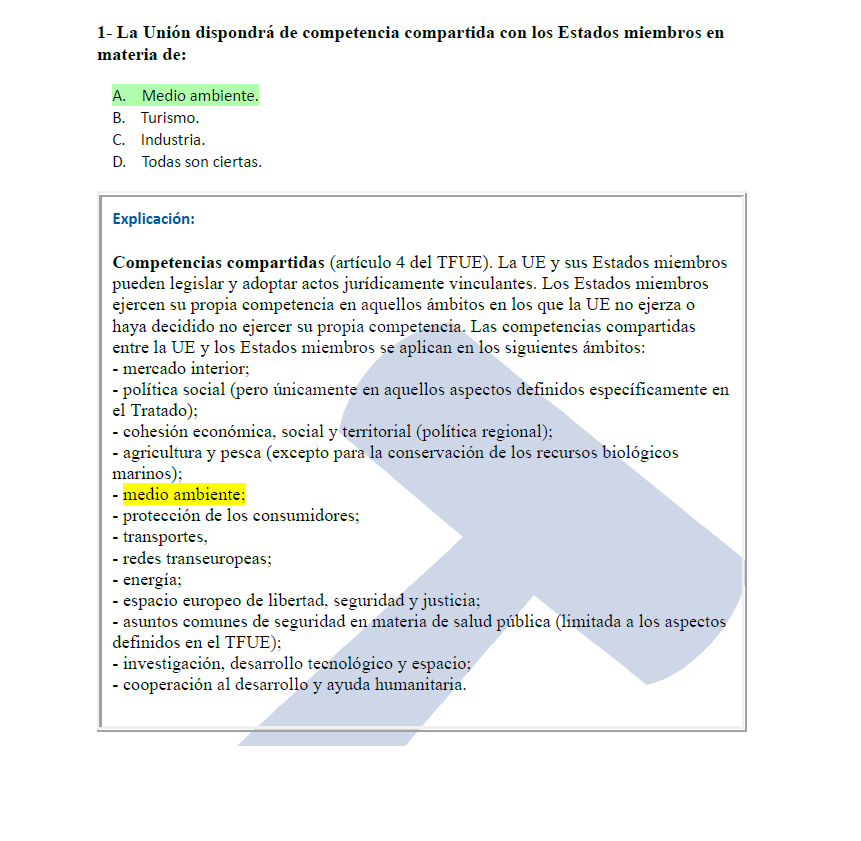 1- La Unión dispondrá de competencia compartida con los Estados miembros en materia de:

A. Medio ambiente.
B. Turismo.
C. Industria.
D. Todas son ciertas.

Explicación:

Competencias compartidas (artículo 4 del TFUE). La UE y sus Estados miembros pueden legislar y adoptar actos jurídicamente vinculantes. Los Estados miembros ejercen su propia competencia en aquellos ámbitos en los que la UE no ejerza o haya decidido no ejercer su propia competencia. Las competencias compartidas entre la UE y los Estados miembros se aplican en los siguientes ámbitos:
- mercado interior;
- política social (pero únicamente en aquellos aspectos definidos específicamente en el Tratado);
- cohesión económica, social y territorial (política regional);
- agricultura y pesca (excepto para la conservación de los recursos biológicos marinos);
- medio ambiente;
- protección de los consumidores;
- transportes,
- redes transeuropeas;
- energía;
- espacio europeo de libertad, seguridad y justicia;
- asuntos comunes de seguridad en materia de salud pública (limitada a los aspectos definidos en el TFUE);
- investigación, desarrollo tecnológico y espacio;
- cooperación al desarrollo y ayuda humanitaria.